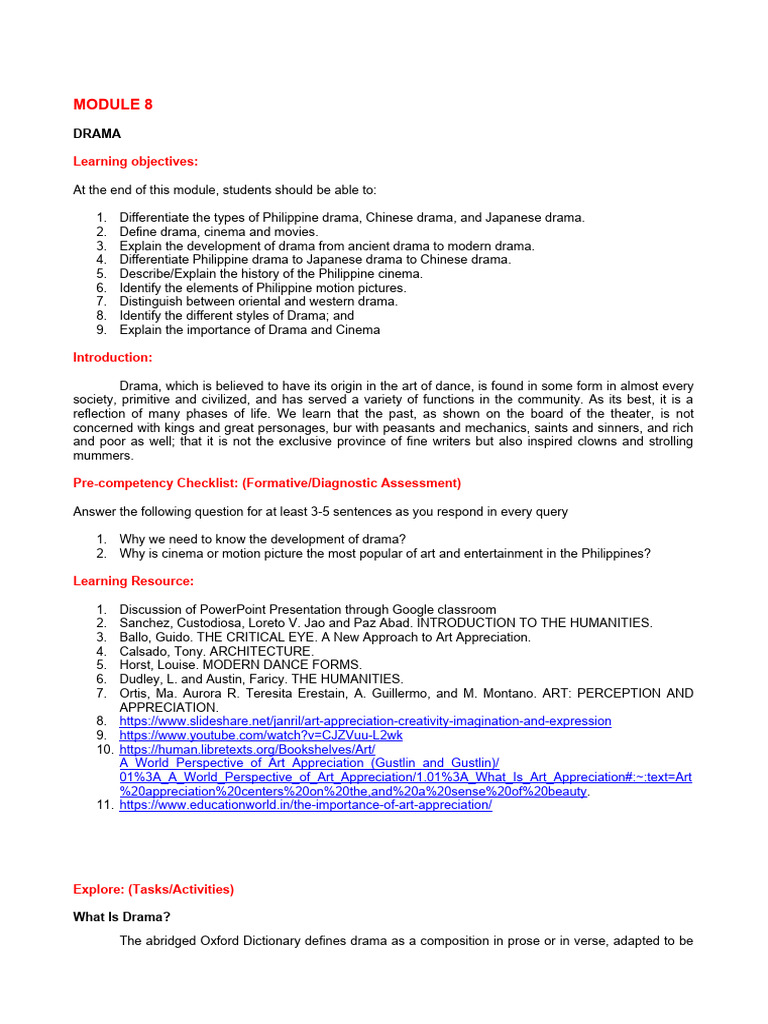 MODULE 8

DRAMA

Learning objectives:

At the end of this module, students should be able to:

1. Differentiate the types of Philippine drama, Chinese drama, and Japanese drama.
2. Define drama, cinema and movies.
3. Explain the development of drama from ancient drama to modern drama.
4. Differentiate Philippine drama to Japanese drama to Chinese drama.
5. Describe/Explain the history of the Philippine cinema.
6. Identify the elements of Philippine motion pictures.
7. Distinguish between oriental and western drama.
8. Identify the different styles of Drama; and
9. Explain the importance of Drama and Cinema

Introduction:

Drama, which is believed to have its origin in the art of dance, is found in some form in almost every society, primitive and civilized, and has served a variety of functions in the community. As its best, it is a reflection of many phases of life. We learn that the past, as shown on the board of the theater, is not concerned with kings and great personages, bur with peasants and mechanics, saints and sinners, and rich and poor as well; that it is not the exclusive province of fine writers but also inspired clowns and strolling mummers.

Pre-competency Checklist: (Formative/Diagnostic Assessment)

Answer the following question for at least 3-5 sentences as you respond in every query

1. Why we need to know the development of drama?
2. Why is cinema or motion picture the most popular of art and entertainment in the Philippines?

Learning Resource:

1. Discussion of PowerPoint Presentation through Google classroom
2. Sanchez, Custodiosa, Loreto V. Jao and Paz Abad. INTRODUCTION TO THE HUMANITIES.
3. Ballo, Guido. THE CRITICAL EYE. A New Approach to Art Appreciation.
4. Calsado, Tony. ARCHITECTURE.
5. Horst, Louise. MODERN DANCE FORMS.
6. Dudley, L. and Austin, Faricy. THE HUMANITIES.
7. Ortis, Ma. Aurora R. Teresita Erestain, A. Guillermo, and M. Montano. ART: PERCEPTION AND APPRECIATION.
8. https://www.slideshare.net/janril/art-appreciation-creativity-imagination-and-expression
9. https://www.youtube.com/watch?v=CJZVuu-L2wk
10. https://human.libretexts.org/Bookshelves/Art/A_World_Perspective_of_Art_Appreciation_(Gustlin_and_Gustlin)/01%3A_A_World_Perspective_of_Art_Appreciation/1.01%3A_What_Is_Art_Appreciation#:~:text=Art%20appreciation%20centers%20on%20the,and%20a%20sense%20of%20beauty.
11. https://www.educationworld.in/the-importance-of-art-appreciation/

Explore: (Tasks/Activities)

What Is Drama?

The abridged Oxford Dictionary defines drama as a composition in prose or in verse, adapted to be